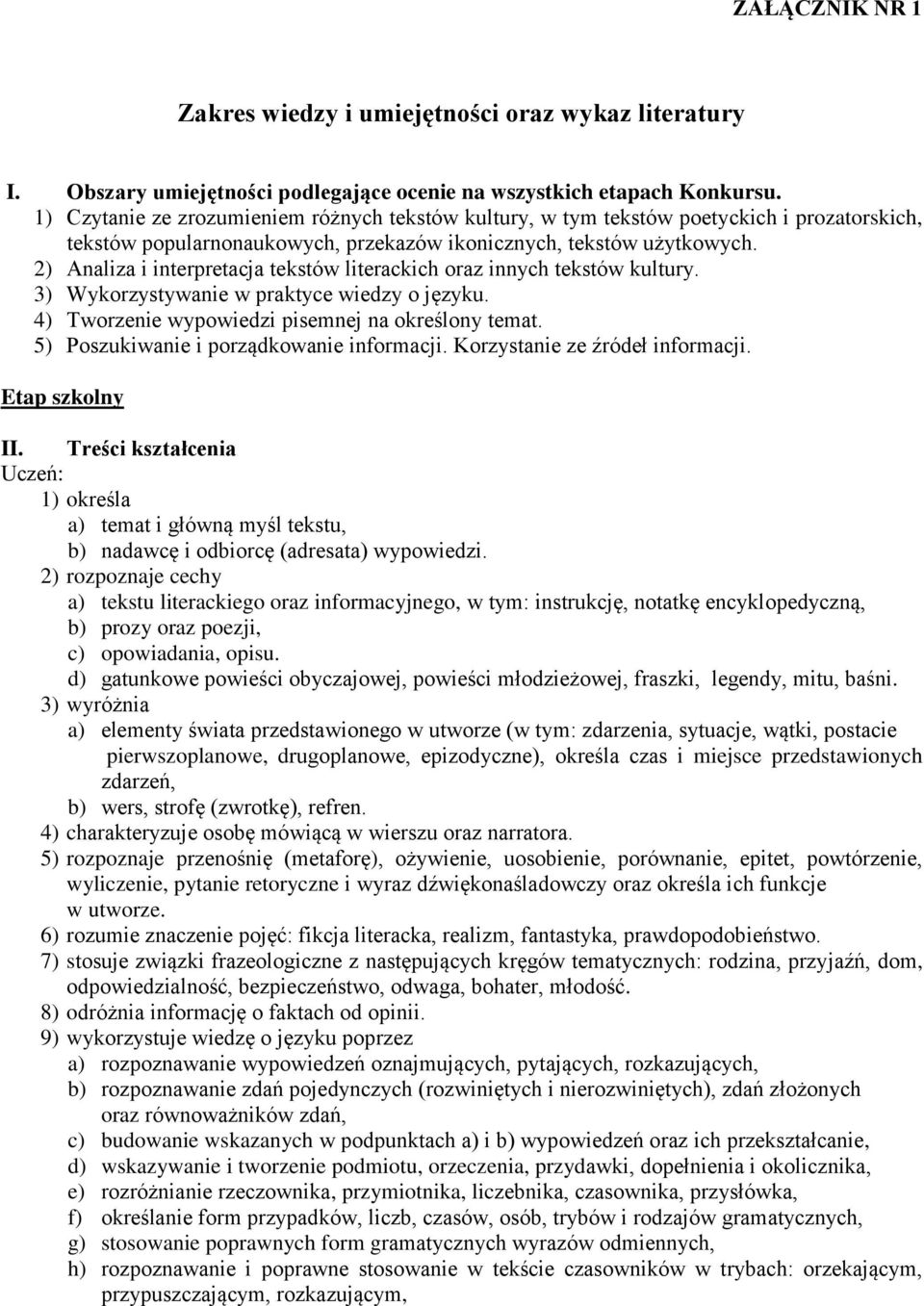 ZAŁĄCZNIK NR 1

Zakres wiedzy i umiejętności oraz wykaz literatury

I. Obszary umiejętności podlegające ocenie na wszystkich etapach Konkursu.
1) Czytanie ze zrozumieniem różnych tekstów kultury, w tym tekstów poetyckich i prozatorskich, tekstów popularnonaukowych, przekazów ikonicznych, tekstów użytkowych.
2) Analiza i interpretacja tekstów literackich oraz innych tekstów kultury.
3) Wykorzystywanie w praktyce wiedzy o języku.
4) Tworzenie wypowiedzi pisemnej na określony temat.
5) Poszukiwanie i porządkowanie informacji. Korzystanie ze źródeł informacji.

Etap szkolny

II. Treści kształcenia
Uczeń:
1) określa
a) temat i główną myśl tekstu,
b) nadawcę i odbiorcę (adresata) wypowiedzi.
2) rozpoznaje cechy
a) tekstu literackiego oraz informacyjnego, w tym: instrukcję, notatkę encyklopedyczną,
b) prozy oraz poezji,
c) opowiadania, opisu.
d) gatunkowe powieści obyczajowej, powieści młodzieżowej, fraszki, legendy, mitu, baśni.
3) wyróżnia
a) elementy świata przedstawionego w utworze (w tym: zdarzenia, sytuacje, wątki, postacie pierwszoplanowe, drugoplanowe, epizodyczne), określa czas i miejsce przedstawionych zdarzeń,
b) wers, strofę (zwrotkę), refren.
4) charakteryzuje osobę mówiącą w wierszu oraz narratora.
5) rozpoznaje przenośnię (metaforę), ożywienie, uosobienie, porównanie, epitet, powtórzenie, wyliczenie, pytanie retoryczne i wyraz dźwiękonaśladowczy oraz określa ich funkcje w utworze.
6) rozumie znaczenie pojęć: fikcja literacka, realizm, fantastyka, prawdopodobieństwo.
7) stosuje związki frazeologiczne z następujących kręgów tematycznych: rodzina, przyjaźń, dom, odpowiedzialność, bezpieczeństwo, odwaga, bohater, młodość.
8) odróżnia informację o faktach od opinii.
9) wykorzystuje wiedzę o języku poprzez
a) rozpoznawanie wypowiedzeń oznajmujących, pytających, rozkazujących,
b) rozpoznawanie zdań pojedynczych (rozwiniętych i nierozwiniętych), zdań złożonych oraz równoważników zdań,
c) budowanie wskazanych w podpunktach a) i b) wypowiedzeń oraz ich przekształcanie,
d) wskazywanie i tworzenie podmiotu, orzeczenia, przydawki, dopełnienia i okolicznika,
e) rozróżnianie rzeczownika, przymiotnika, liczebnika, czasownika, przysłówka,
f) określanie form przypadków, liczb, czasów, osób, trybów i rodzajów gramatycznych,
g) stosowanie poprawnych form gramatycznych wyrazów odmiennych,
h) rozpoznawanie i poprawne stosowanie w tekście czasowników w trybach: orzekającym, przypuszczającym, rozkazującym,